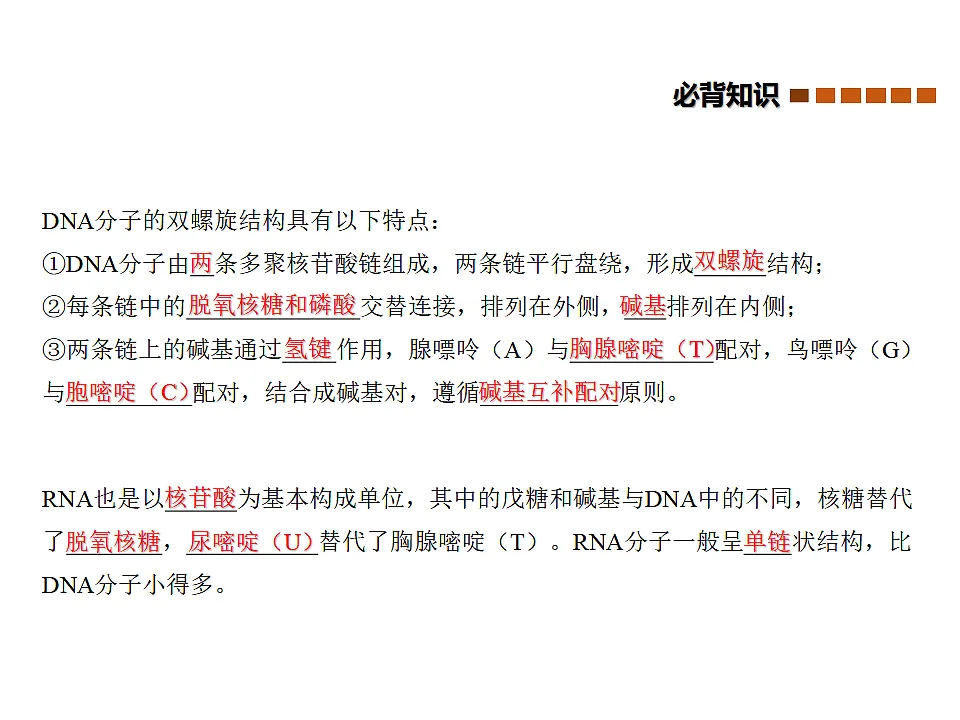 必背知识

DNA分子的双螺旋结构具有以下特点：
①DNA分子由两条多聚核苷酸链组成，两条链平行盘绕，形成双螺旋结构；
②每条链中的脱氧核糖和磷酸交替连接，排列在外侧，碱基排列在内侧；
③两条链上的碱基通过氢键作用，腺嘌呤（A）与胸腺嘧啶（T）配对，鸟嘌呤（G）与胞嘧啶（C）配对，结合成碱基对，遵循碱基互补配对原则。

RNA也是以核苷酸为基本构成单位，其中的戊糖和碱基与DNA中的不同，核糖替代了脱氧核糖，尿嘧啶（U）替代了胸腺嘧啶（T）。RNA分子一般呈单链状结构，比DNA分子小得多。